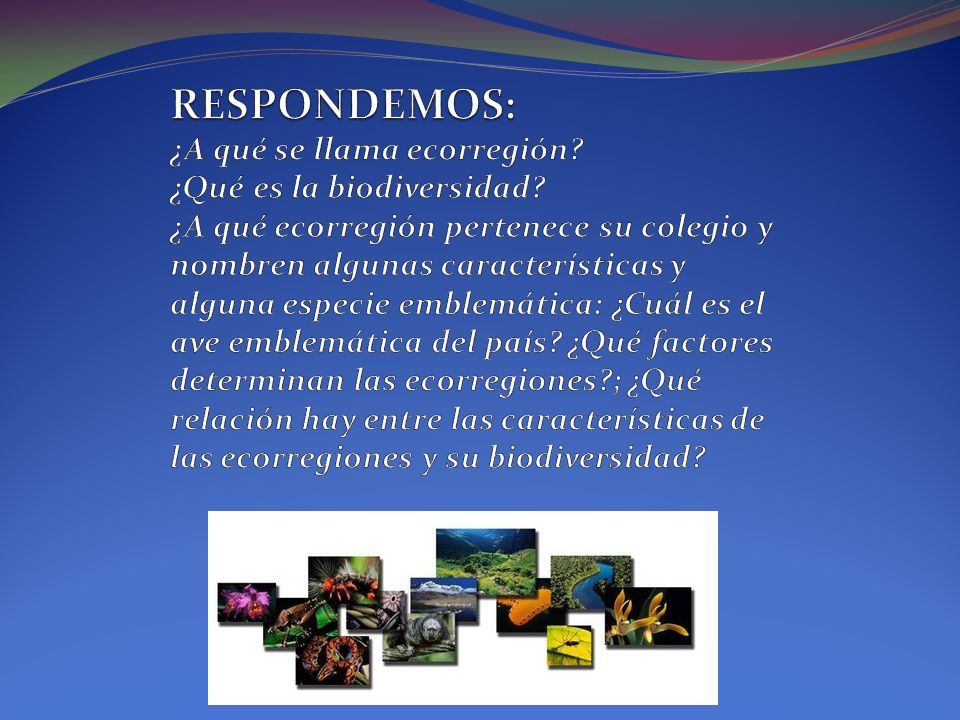 RESPONDEMOS:
¿A qué se llama ecorregión?
¿Qué es la biodiversidad?
¿A qué ecorregión pertenece su colegio y nombren algunas características y alguna especie emblemática: ¿Cuál es el ave emblemática del país? ¿Qué factores determinan las ecorregiones?; ¿Qué relación hay entre las características de las ecorregiones y su biodiversidad?